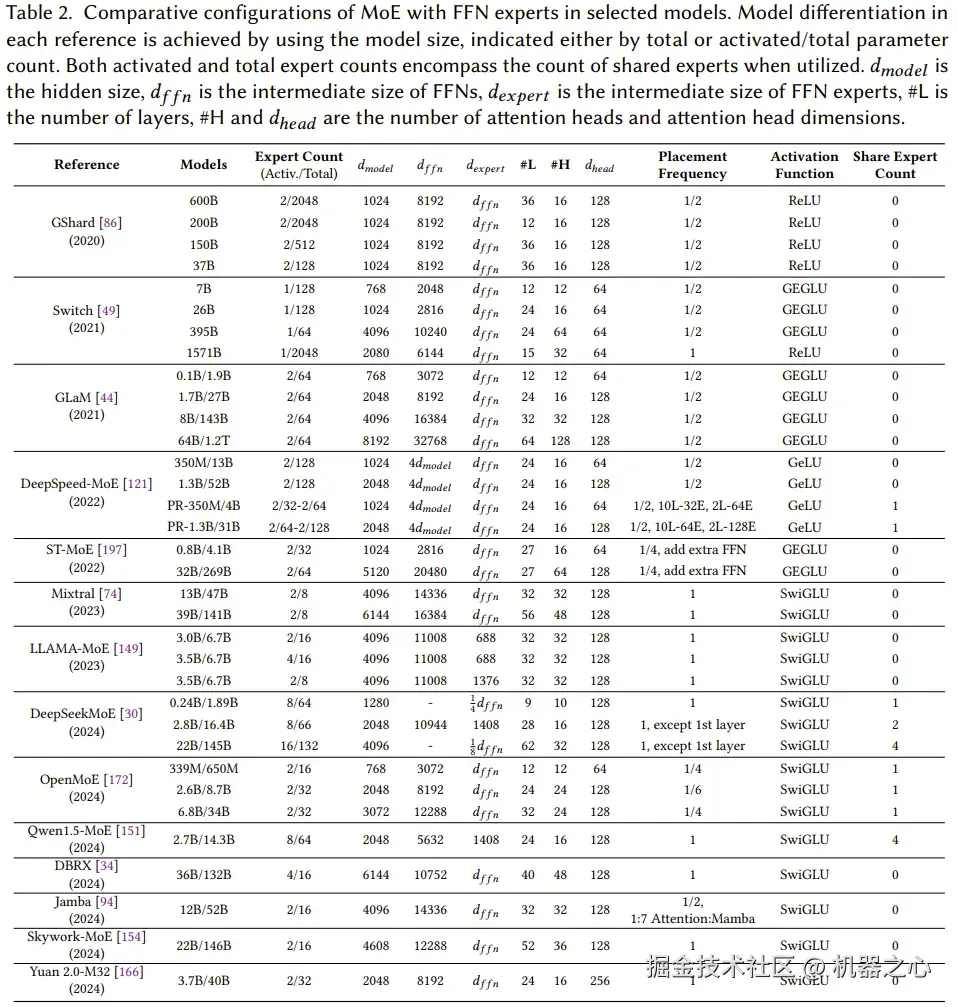 Table 2. Comparative configurations of MoE with FFN experts in selected models. Model differentiation in each reference is achieved by using the model size, indicated either by total or activated/total parameter count. Both activated and total expert counts encompass the count of shared experts when utilized. $d_{model}$ is the hidden size, $d_{ffn}$ is the intermediate size of FFNs, $d_{expert}$ is the intermediate size of FFN experts, #L is the number of layers, #H and $d_{head}$ are the number of attention heads and attention head dimensions.

| Reference | Models | Expert Count (Activ./Total) | $d_{model}$ | $d_{ffn}$ | $d_{expert}$ | #L | #H | $d_{head}$ | Placement Frequency | Activation Function | Share Expert Count |
|---|---|---|---|---|---|---|---|---|---|---|---|
| GShard [86] (2020) | 600B | 2/2048 | 1024 | 8192 | $d_{ffn}$ | 36 | 16 | 128 | 1/2 | ReLU | 0 |
| | 200B | 2/2048 | 1024 | 8192 | $d_{ffn}$ | 12 | 16 | 128 | 1/2 | ReLU | 0 |
| | 150B | 2/512 | 1024 | 8192 | $d_{ffn}$ | 36 | 16 | 128 | 1/2 | ReLU | 0 |
| | 37B | 2/128 | 1024 | 8192 | $d_{ffn}$ | 36 | 16 | 128 | 1/2 | ReLU | 0 |
| Switch [49] (2021) | 7B | 1/128 | 768 | 2048 | $d_{ffn}$ | 12 | 12 | 64 | 1/2 | GEGLU | 0 |
| | 26B | 1/128 | 1024 | 2816 | $d_{ffn}$ | 24 | 16 | 64 | 1/2 | GEGLU | 0 |
| | 395B | 1/64 | 4096 | 10240 | $d_{ffn}$ | 24 | 64 | 64 | 1/2 | GEGLU | 0 |
| | 1571B | 1/2048 | 2080 | 6144 | $d_{ffn}$ | 15 | 32 | 64 | 1 | ReLU | 0 |
| GLaM [44] (2021) | 0.1B/1.9B | 2/64 | 768 | 3072 | $d_{ffn}$ | 12 | 12 | 64 | 1/2 | GEGLU | 0 |
| | 1.7B/27B | 2/64 | 2048 | 8192 | $d_{ffn}$ | 24 | 16 | 128 | 1/2 | GEGLU | 0 |
| | 8B/143B | 2/64 | 4096 | 16384 | $d_{ffn}$ | 32 | 32 | 128 | 1/2 | GEGLU | 0 |
| | 64B/1.2T | 2/64 | 8192 | 32768 | $d_{ffn}$ | 64 | 128 | 128 | 1/2 | GEGLU | 0 |
| DeepSpeed-MoE [121] (2022) | 350M/13B | 2/128 | 1024 | $4d_{model}$ | $d_{ffn}$ | 24 | 16 | 64 | 1/2 | GeLU | 0 |
| | 1.3B/52B | 2/128 | 2048 | $4d_{model}$ | $d_{ffn}$ | 24 | 16 | 128 | 1/2 | GeLU | 0 |
| | PR-350M/4B | 2/32-2/64 | 1024 | $4d_{model}$ | $d_{ffn}$ | 24 | 16 | 64 | 1/2, 10L-32E, 2L-64E | GeLU | 1 |
| | PR-1.3B/31B | 2/64-2/128 | 2048 | $4d_{model}$ | $d_{ffn}$ | 24 | 16 | 128 | 1/2, 10L-64E, 2L-128E | GeLU | 1 |
| ST-MoE [197] (2022) | 0.8B/4.1B | 2/32 | 1024 | 2816 | $d_{ffn}$ | 27 | 16 | 64 | 1/4, add extra FFN | GEGLU | 0 |
| | 32B/269B | 2/64 | 5120 | 20480 | $d_{ffn}$ | 27 | 64 | 128 | 1/4, add extra FFN | GEGLU | 0 |
| Mixtral [74] (2023) | 13B/47B | 2/8 | 4096 | 14336 | $d_{ffn}$ | 32 | 32 | 128 | 1 | SwiGLU | 0 |
| | 39B/141B | 2/8 | 6144 | 16384 | $d_{ffn}$ | 56 | 48 | 128 | 1 | SwiGLU | 0 |
| LLAMA-MoE [149] (2023) | 3.0B/6.7B | 2/16 | 4096 | 11008 | 688 | 32 | 32 | 128 | 1 | SwiGLU | 0 |
| | 3.5B/6.7B | 4/16 | 4096 | 11008 | 688 | 32 | 32 | 128 | 1 | SwiGLU | 0 |
| | 3.5B/6.7B | 2/8 | 4096 | 11008 | 1376 | 32 | 32 | 128 | 1 | SwiGLU | 0 |
| DeepSeekMoE [30] (2024) | 0.24B/1.89B | 8/64 | 1280 | - | $\frac{1}{4}d_{ffn}$ | 9 | 10 | 128 | 1 | SwiGLU | 1 |
| | 2.8B/16.4B | 8/66 | 2048 | 10944 | 1408 | 28 | 16 | 128 | 1, except 1st layer | SwiGLU | 2 |
| | 22B/145B | 16/132 | 4096 | - | $\frac{1}{8}d_{ffn}$ | 62 | 32 | 128 | 1, except 1st layer | SwiGLU | 4 |
| OpenMoE [172] (2024) | 339M/650M | 2/16 | 768 | 3072 | $d_{ffn}$ | 12 | 12 | 64 | 1/4 | SwiGLU | 1 |
| | 2.6B/8.7B | 2/32 | 2048 | 8192 | $d_{ffn}$ | 24 | 24 | 128 | 1/6 | SwiGLU | 1 |
| | 6.8B/34B | 2/32 | 3072 | 12288 | $d_{ffn}$ | 32 | 24 | 128 | 1/4 | SwiGLU | 1 |
| Qwen1.5-MoE [151] (2024) | 2.7B/14.3B | 8/64 | 2048 | 5632 | 1408 | 24 | 16 | 128 | 1 | SwiGLU | 4 |
| DBRX [34] (2024) | 36B/132B | 4/16 | 6144 | 10752 | $d_{ffn}$ | 40 | 48 | 128 | 1 | SwiGLU | 0 |
| Jamba [94] (2024) | 12B/52B | 2/16 | 4096 | 14336 | $d_{ffn}$ | 32 | 32 | 128 | 1/2, 1:7 Attention:Mamba | SwiGLU | 0 |
| Skywork-MoE [154] (2024) | 22B/146B | 2/16 | 4608 | 12288 | $d_{ffn}$ | 52 | 36 | 128 | 1 | SwiGLU | 0 |
| Yuan 2.0-M32 [166] (2024) | 3.7B/40B | 2/32 | 2048 | 8192 | $d_{ffn}$ | 24 | 16 | 256 | 1 | SwiGLU | 0 |

掘金技术社区 @ 机器之心